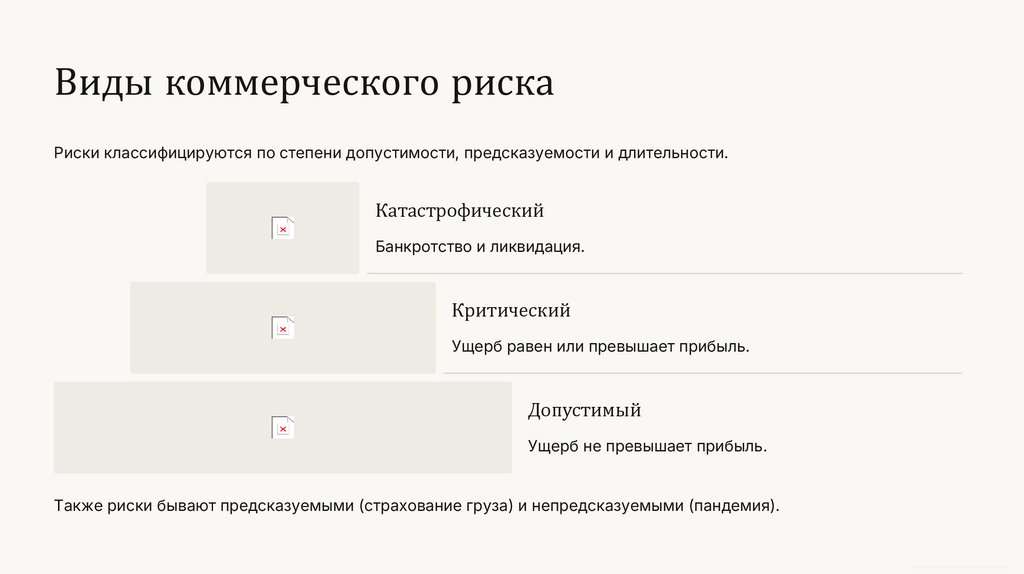 Виды коммерческого риска

Риски классифицируются по степени допустимости, предсказуемости и длительности.

Катастрофический

Банкротство и ликвидация.

Критический

Ущерб равен или превышает прибыль.

Допустимый

Ущерб не превышает прибыль.

Также риски бывают предсказуемыми (страхование груза) и непредсказуемыми (пандемия).